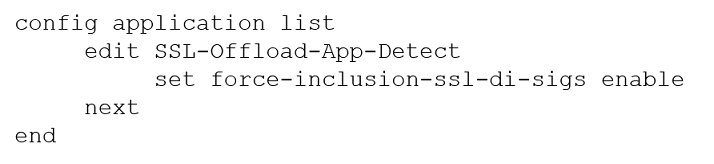 config application list
    edit SSL-Offload-App-Detect
        set force-inclusion-ssl-di-sigs enable
    next
end